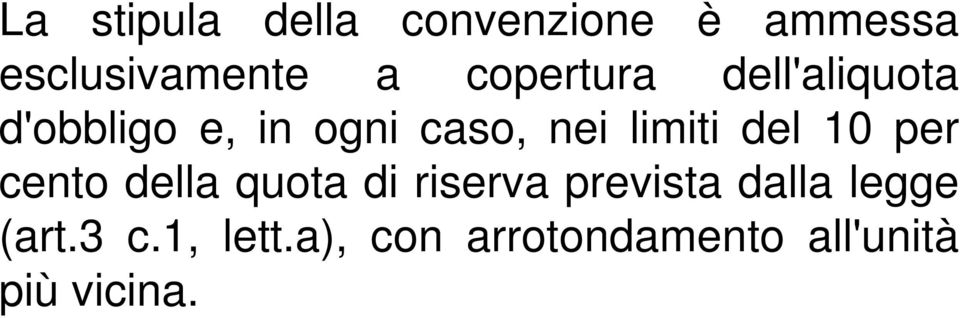 La stipula della convenzione è ammessa esclusivamente a copertura dell'aliquota d'obbligo e, in ogni caso, nei limiti del 10 per cento della quota di riserva prevista dalla legge (art.3 c.1, lett.a), con arrotondamento all'unità più vicina.